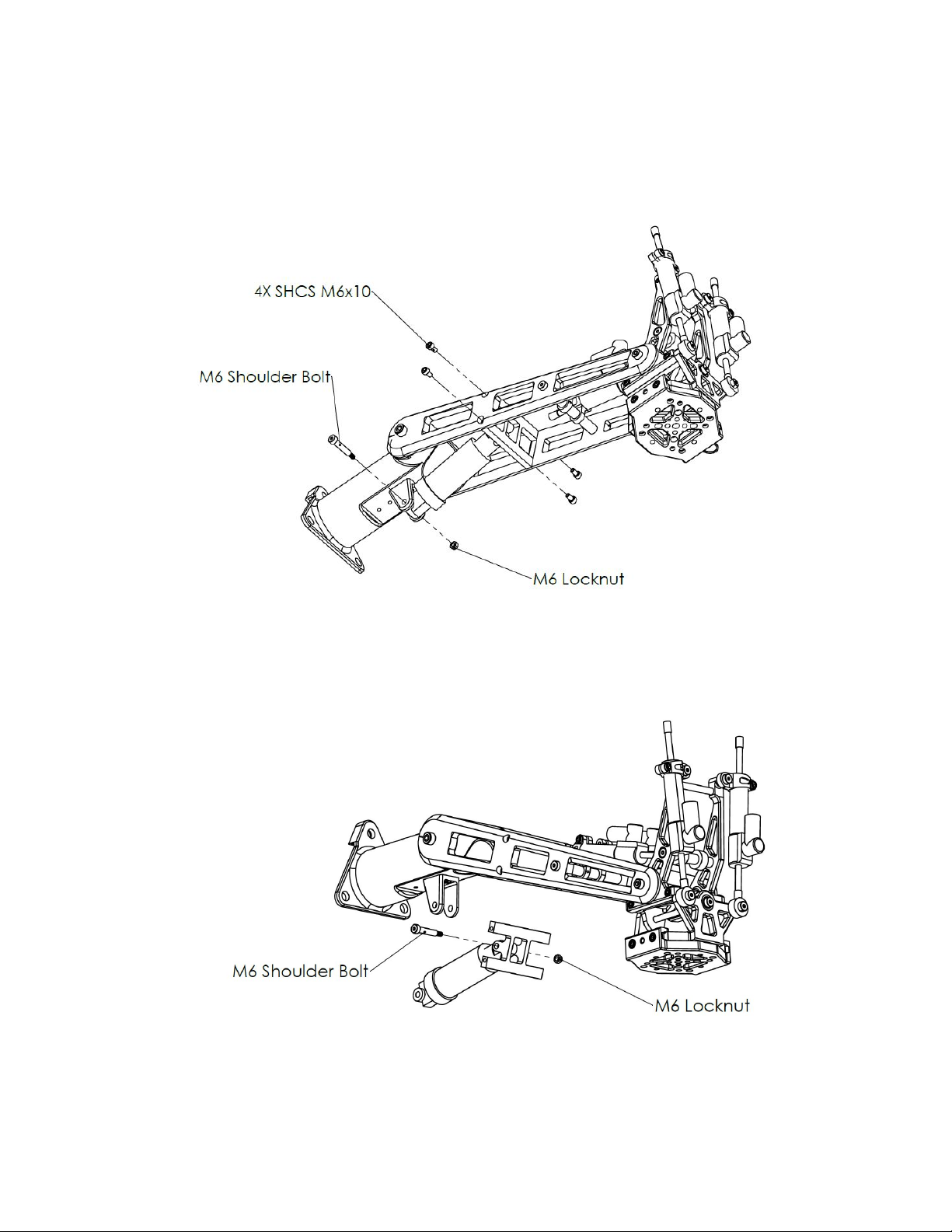 4X SHCS M6x10

M6 Shoulder Bolt

M6 Locknut

M6 Shoulder Bolt

M6 Locknut